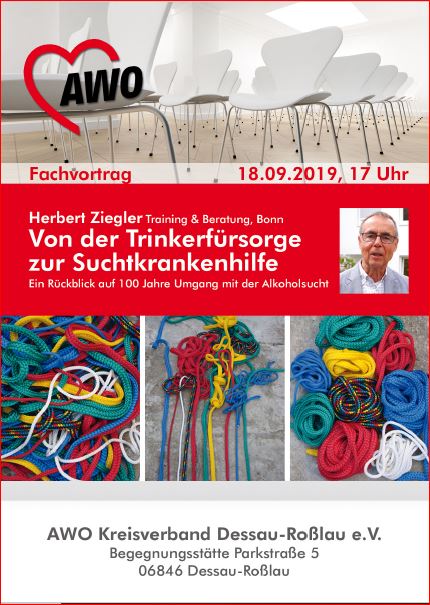 AWO

Fachvortrag

18.09.2019, 17 Uhr

Herbert Ziegler Training & Beratung, Bonn

Von der Trinkerfürsorge zur Suchtkrankenhilfe

Ein Rückblick auf 100 Jahre Umgang mit der Alkoholsucht

AWO Kreisverband Dessau-Roßlau e.V.

Begegnungsstätte Parkstraße 5
06846 Dessau-Roßlau